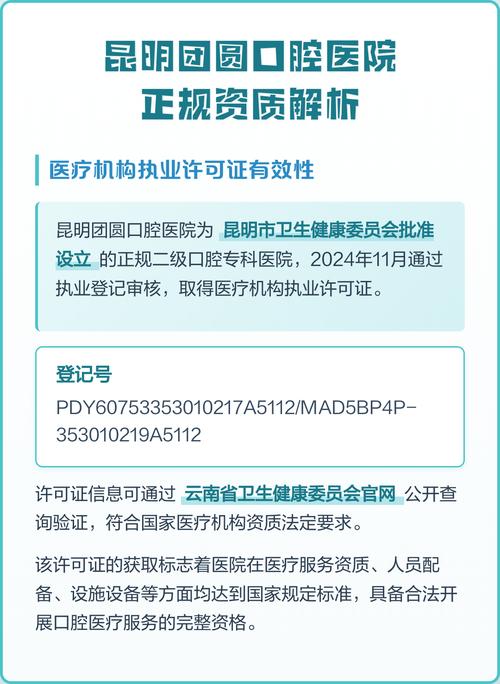 昆明团圆口腔医院
正规资质解析

医疗机构执业许可证有效性

昆明团圆口腔医院为 昆明市卫生健康委员会批准设立 的正规二级口腔专科医院，2024年11月通过执业登记审核，取得医疗机构执业许可证。

登记号
PDY60753353010217A5112/MAD5BP4P-353010219A5112

许可证信息可通过 云南省卫生健康委员会官网 公开查询验证，符合国家医疗机构资质法定要求。

该许可证的获取标志着医院在医疗服务资质、人员配备、设施设备等方面均达到国家规定标准，具备合法开展口腔医疗服务的完整资格。